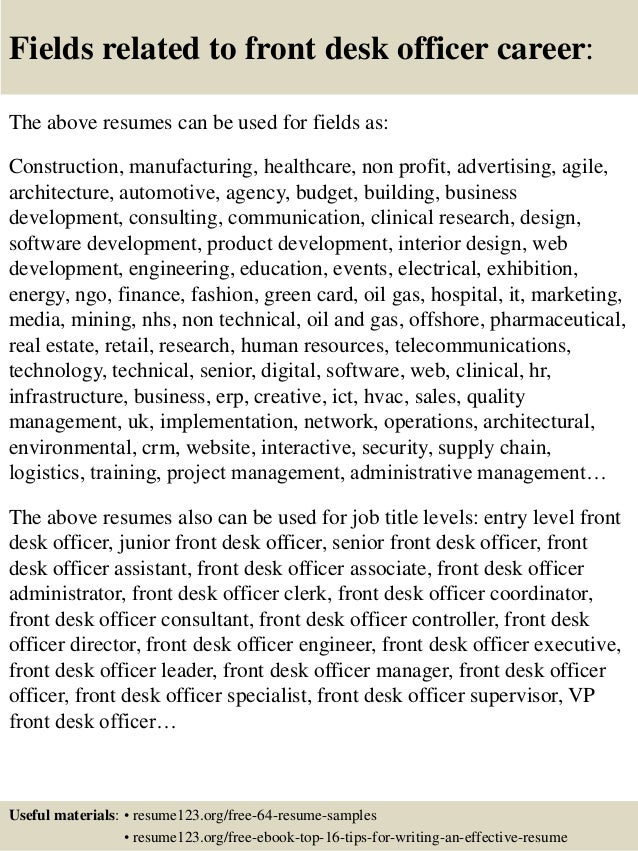 Fields related to front desk officer career:

The above resumes can be used for fields as:

Construction, manufacturing, healthcare, non profit, advertising, agile, architecture, automotive, agency, budget, building, business development, consulting, communication, clinical research, design, software development, product development, interior design, web development, engineering, education, events, electrical, exhibition, energy, ngo, finance, fashion, green card, oil gas, hospital, it, marketing, media, mining, nhs, non technical, oil and gas, offshore, pharmaceutical, real estate, retail, research, human resources, telecommunications, technology, technical, senior, digital, software, web, clinical, hr, infrastructure, business, erp, creative, ict, hvac, sales, quality management, uk, implementation, network, operations, architectural, environmental, crm, website, interactive, security, supply chain, logistics, training, project management, administrative management…

The above resumes also can be used for job title levels: entry level front desk officer, junior front desk officer, senior front desk officer, front desk officer assistant, front desk officer associate, front desk officer administrator, front desk officer clerk, front desk officer coordinator, front desk officer consultant, front desk officer controller, front desk officer director, front desk officer engineer, front desk officer executive, front desk officer leader, front desk officer manager, front desk officer officer, front desk officer specialist, front desk officer supervisor, VP front desk officer…

Useful materials: • resume123.org/free-64-resume-samples
• resume123.org/free-ebook-top-16-tips-for-writing-an-effective-resume